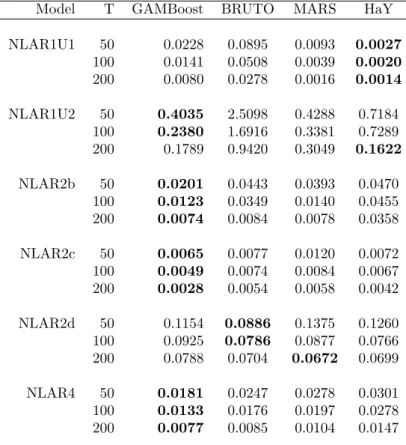 | Model | T | GAMBoost | BRUTO | MARS | HaY |
|---|---|---|---|---|---|
| NLAR1U1 | 50 | 0.0228 | 0.0895 | 0.0093 | **0.0027** |
| | 100 | 0.0141 | 0.0508 | 0.0039 | **0.0020** |
| | 200 | 0.0080 | 0.0278 | 0.0016 | **0.0014** |
| NLAR1U2 | 50 | **0.4035** | 2.5098 | 0.4288 | 0.7184 |
| | 100 | **0.2380** | 1.6916 | 0.3381 | 0.7289 |
| | 200 | 0.1789 | 0.9420 | 0.3049 | **0.1622** |
| NLAR2b | 50 | **0.0201** | 0.0443 | 0.0393 | 0.0470 |
| | 100 | **0.0123** | 0.0349 | 0.0140 | 0.0455 |
| | 200 | **0.0074** | 0.0084 | 0.0078 | 0.0358 |
| NLAR2c | 50 | **0.0065** | 0.0077 | 0.0120 | 0.0072 |
| | 100 | **0.0049** | 0.0074 | 0.0084 | 0.0067 |
| | 200 | **0.0028** | 0.0054 | 0.0058 | 0.0042 |
| NLAR2d | 50 | 0.1154 | **0.0886** | 0.1375 | 0.1260 |
| | 100 | 0.0925 | **0.0786** | 0.0877 | 0.0766 |
| | 200 | 0.0788 | 0.0704 | **0.0672** | 0.0699 |
| NLAR4 | 50 | **0.0181** | 0.0247 | 0.0278 | 0.0301 |
| | 100 | **0.0133** | 0.0176 | 0.0197 | 0.0278 |
| | 200 | **0.0077** | 0.0085 | 0.0104 | 0.0147 |